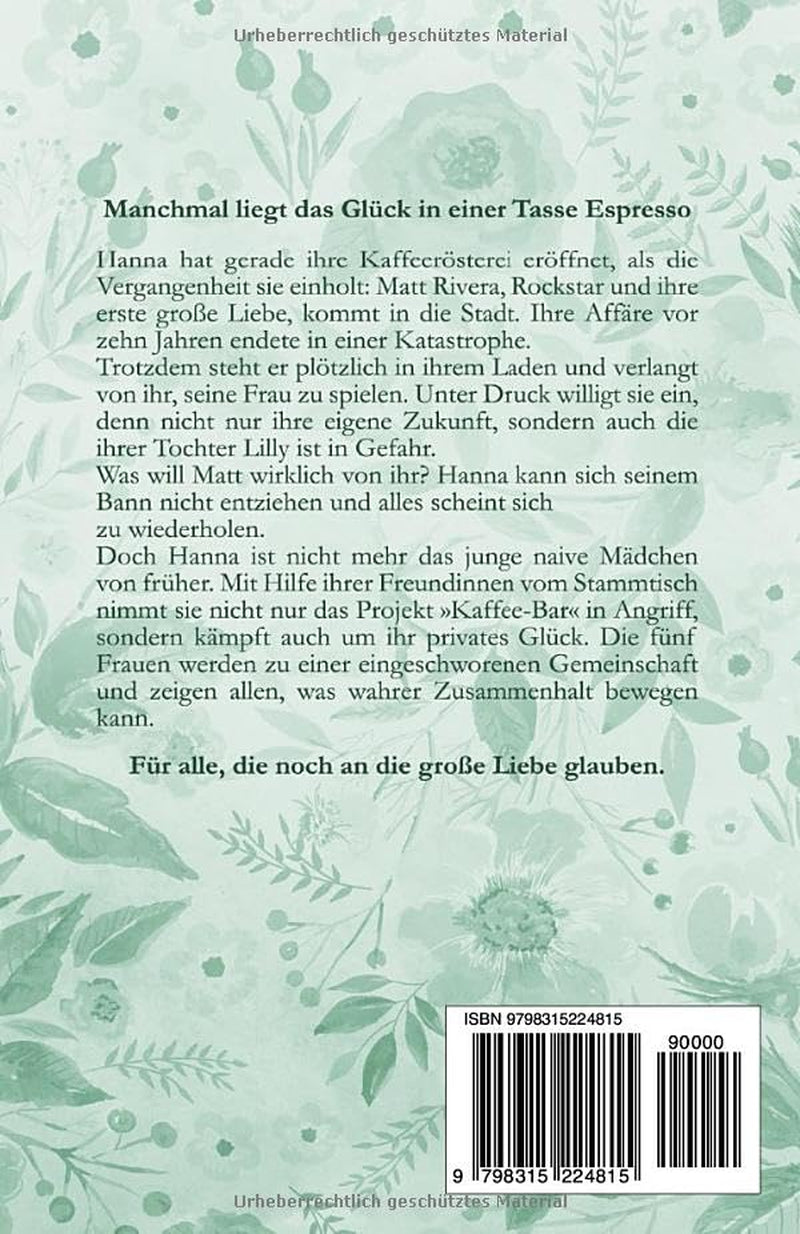 Urheberrechtlich geschütztes Material

**Manchmal liegt das Glück in einer Tasse Espresso**

Hanna hat gerade ihre Kaffeerösterei eröffnet, als die Vergangenheit sie einholt: Matt Rivera, Rockstar und ihre erste große Liebe, kommt in die Stadt. Ihre Affäre vor zehn Jahren endete in einer Katastrophe.
Trotzdem steht er plötzlich in ihrem Laden und verlangt von ihr, seine Frau zu spielen. Unter Druck willigt sie ein, denn nicht nur ihre eigene Zukunft, sondern auch die ihrer Tochter Lilly ist in Gefahr.
Was will Matt wirklich von ihr? Hanna kann sich seinem Bann nicht entziehen und alles scheint sich zu wiederholen.
Doch Hanna ist nicht mehr das junge naive Mädchen von früher. Mit Hilfe ihrer Freundinnen vom Stammtisch nimmt sie nicht nur das Projekt »Kaffee-Bar« in Angriff, sondern kämpft auch um ihr privates Glück. Die fünf Frauen werden zu einer eingeschworenen Gemeinschaft und zeigen allen, was wahrer Zusammenhalt bewegen kann.

**Für alle, die noch an die große Liebe glauben.**

ISBN 9798315224815

90000

9 798315 224815

Urheberrechtlich geschütztes Material